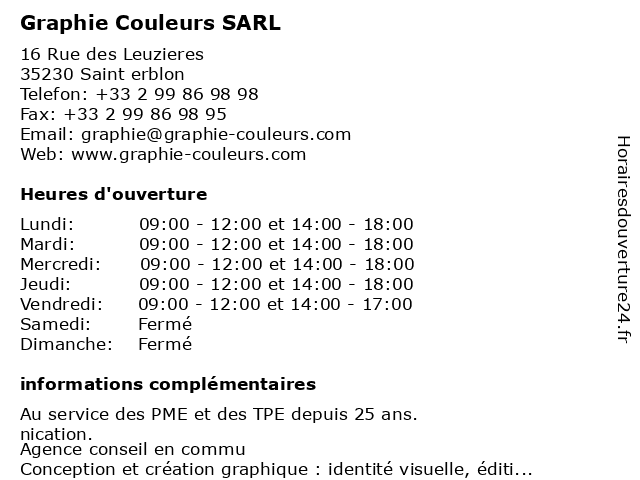 Graphie Couleurs SARL

16 Rue des Leuzieres
35230 Saint erblon
Telefon: +33 2 99 86 98 98
Fax: +33 2 99 86 98 95
Email: graphie@graphie-couleurs.com
Web: www.graphie-couleurs.com

Heures d'ouverture

| | |
|---|---|
| Lundi: | 09:00 - 12:00 et 14:00 - 18:00 |
| Mardi: | 09:00 - 12:00 et 14:00 - 18:00 |
| Mercredi: | 09:00 - 12:00 et 14:00 - 18:00 |
| Jeudi: | 09:00 - 12:00 et 14:00 - 18:00 |
| Vendredi: | 09:00 - 12:00 et 14:00 - 17:00 |
| Samedi: | Fermé |
| Dimanche: | Fermé |

informations complémentaires

Au service des PME et des TPE depuis 25 ans.
nication.
Agence conseil en commu
Conception et création graphique : identité visuelle, éditi...

Horairesdouverture24.fr